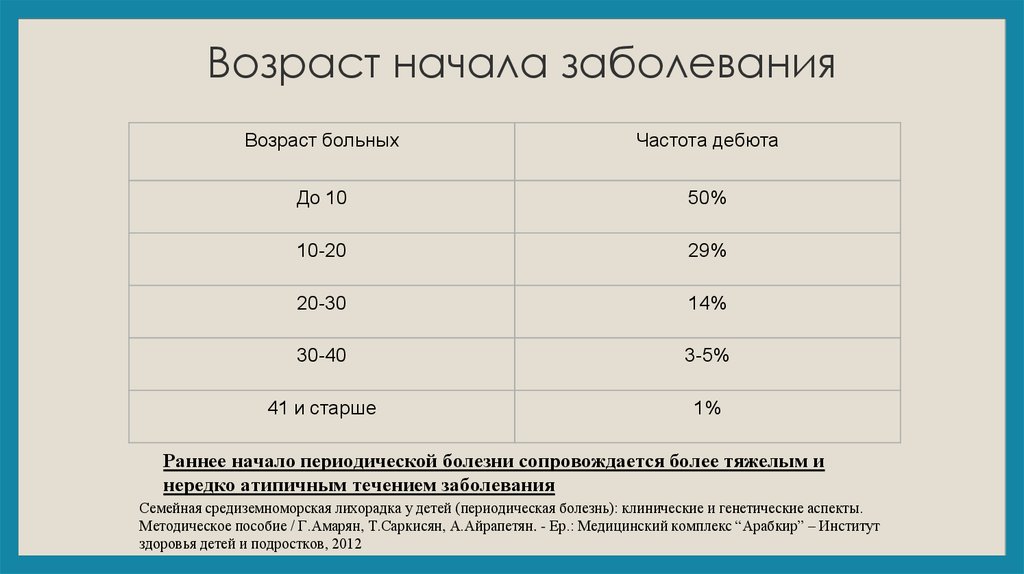 Возраст начала заболевания

| Возраст больных | Частота дебюта |
|---|---|
| До 10 | 50% |
| 10-20 | 29% |
| 20-30 | 14% |
| 30-40 | 3-5% |
| 41 и старше | 1% |

Раннее начало периодической болезни сопровождается более тяжелым и нередко атипичным течением заболевания

Семейная средиземноморская лихорадка у детей (периодическая болезнь): клинические и генетические аспекты. Методическое пособие / Г.Амарян, Т.Саркисян, А.Айрапетян. - Ер.: Медицинский комплекс “Арабкир” – Институт здоровья детей и подростков, 2012